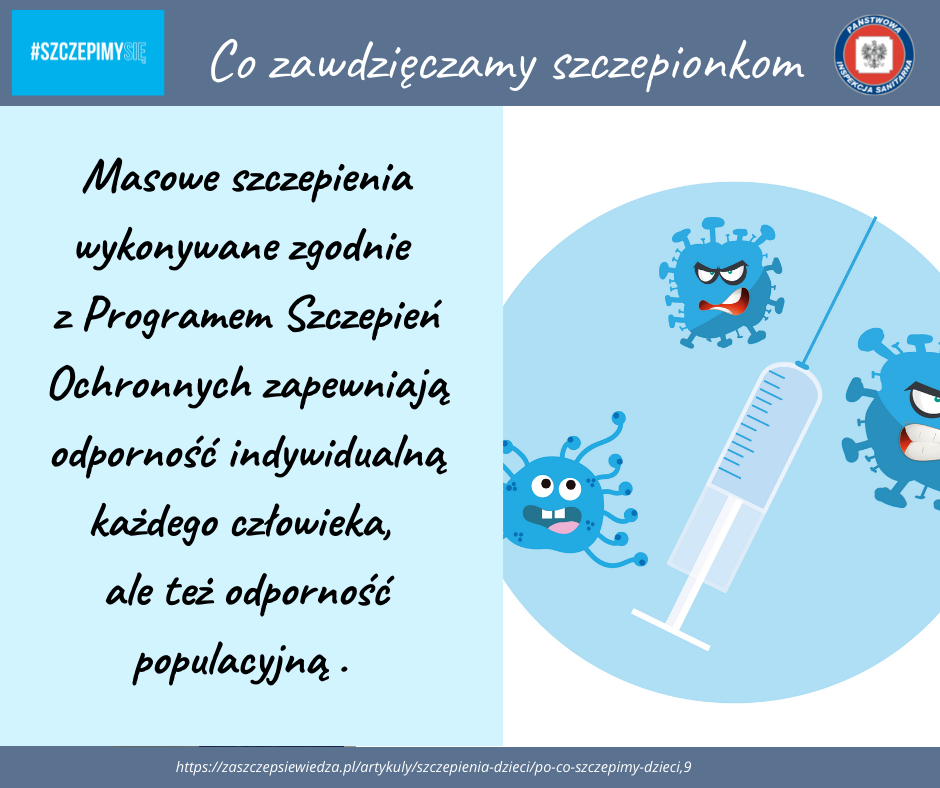 #SZCZEPIMYSIĘ

Co zawdzięczamy szczepionkom

PAŃSTWOWA INSPEKCJA SANITARNA

Masowe szczepienia wykonywane zgodnie z Programem Szczepień Ochronnych zapewniają odporność indywidualną każdego człowieka, ale też odporność populacyjną .

https://zaszczepsiewiedza.pl/artykuly/szczepienia-dzieci/po-co-szczepimy-dzieci,9